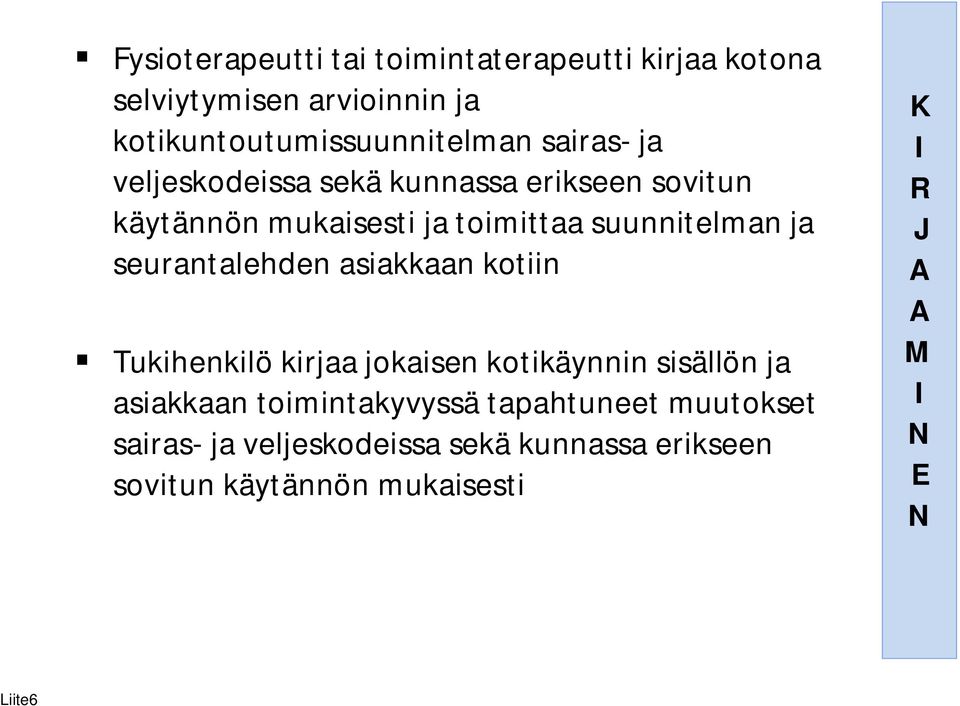 ▪ Fysioterapeutti tai toimintaterapeutti kirjaa kotona selviytymisen arvioinnin ja kotikuntoutumissuunnitelman sairas- ja veljeskodeissa sekä kunnassa erikseen sovitun käytännön mukaisesti ja toimittaa suunnitelman ja seurantalehden asiakkaan kotiin

▪ Tukihenkilö kirjaa jokaisen kotikäynnin sisällön ja asiakkaan toimintakyvyssä tapahtuneet muutokset sairas- ja veljeskodeissa sekä kunnassa erikseen sovitun käytännön mukaisesti

K
I
R
J
A
A
M
I
N
E
N

Liite6